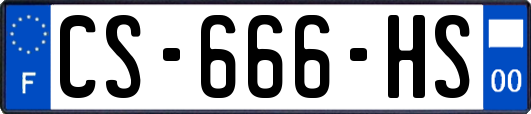 F
CS-666-HS
00